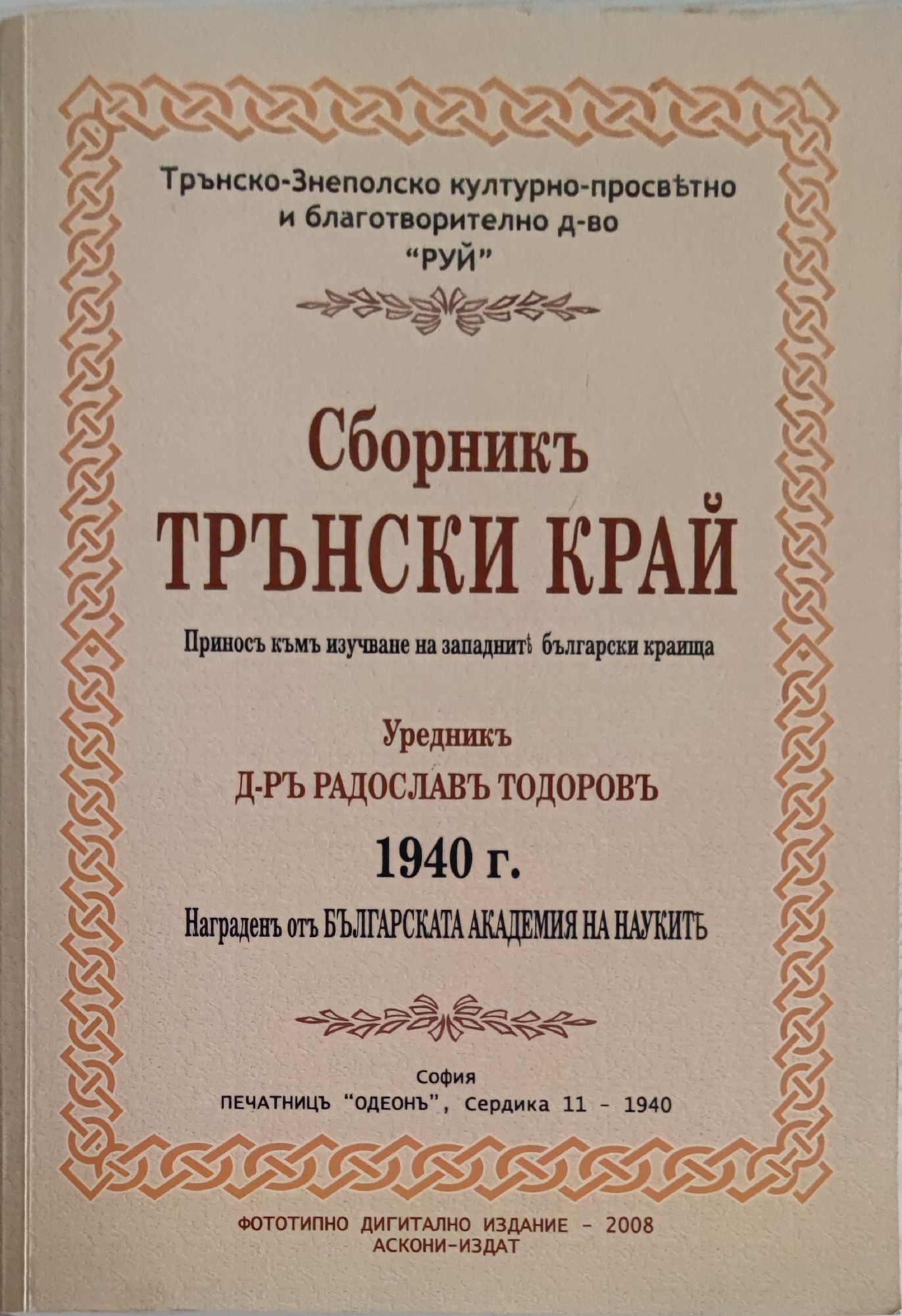 Трънско-Знеполско културно-просвѣтно
и благотворително д-во
"РУЙ"

Сборникъ
ТРЪНСКИ КРАЙ

Приносъ къмъ изучване на западнитѣ български краища

Уредникъ
Д-РЪ РАДОСЛАВЪ ТОДОРОВЪ

1940 г.

Награденъ отъ БЪЛГАРСКАТА АКАДЕМИЯ НА НАУКИТѢ

София
ПЕЧАТНИЦЪ "ОДЕОНЪ", Сердика 11 - 1940

ФОТОТИПНО ДИГИТАЛНО ИЗДАНИЕ - 2008
АСКОНИ-ИЗДАТ